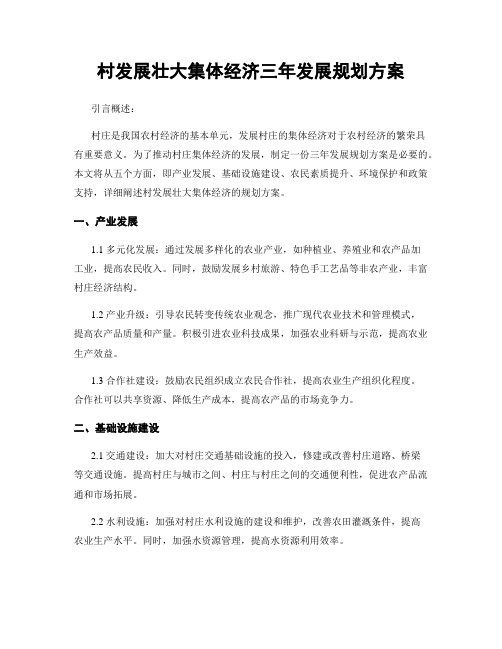 村发展壮大集体经济三年发展规划方案

引言概述：

村庄是我国农村经济的基本单元，发展村庄的集体经济对于农村经济的繁荣具有重要意义。为了推动村庄集体经济的发展，制定一份三年发展规划方案是必要的。本文将从五个方面，即产业发展、基础设施建设、农民素质提升、环境保护和政策支持，详细阐述村发展壮大集体经济的规划方案。

一、产业发展

1.1 多元化发展：通过发展多样化的农业产业，如种植业、养殖业和农产品加工业，提高农民收入。同时，鼓励发展乡村旅游、特色手工艺品等非农产业，丰富村庄经济结构。

1.2 产业升级：引导农民转变传统农业观念，推广现代农业技术和管理模式，提高农产品质量和产量。积极引进农业科技成果，加强农业科研与示范，提高农业生产效益。

1.3 合作社建设：鼓励农民组织成立农民合作社，提高农业生产组织化程度。合作社可以共享资源、降低生产成本，提高农产品的市场竞争力。

二、基础设施建设

2.1 交通建设：加大对村庄交通基础设施的投入，修建或改善村庄道路、桥梁等交通设施。提高村庄与城市之间、村庄与村庄之间的交通便利性，促进农产品流通和市场拓展。

2.2 水利设施：加强对村庄水利设施的建设和维护，改善农田灌溉条件，提高农业生产水平。同时，加强水资源管理，提高水资源利用效率。